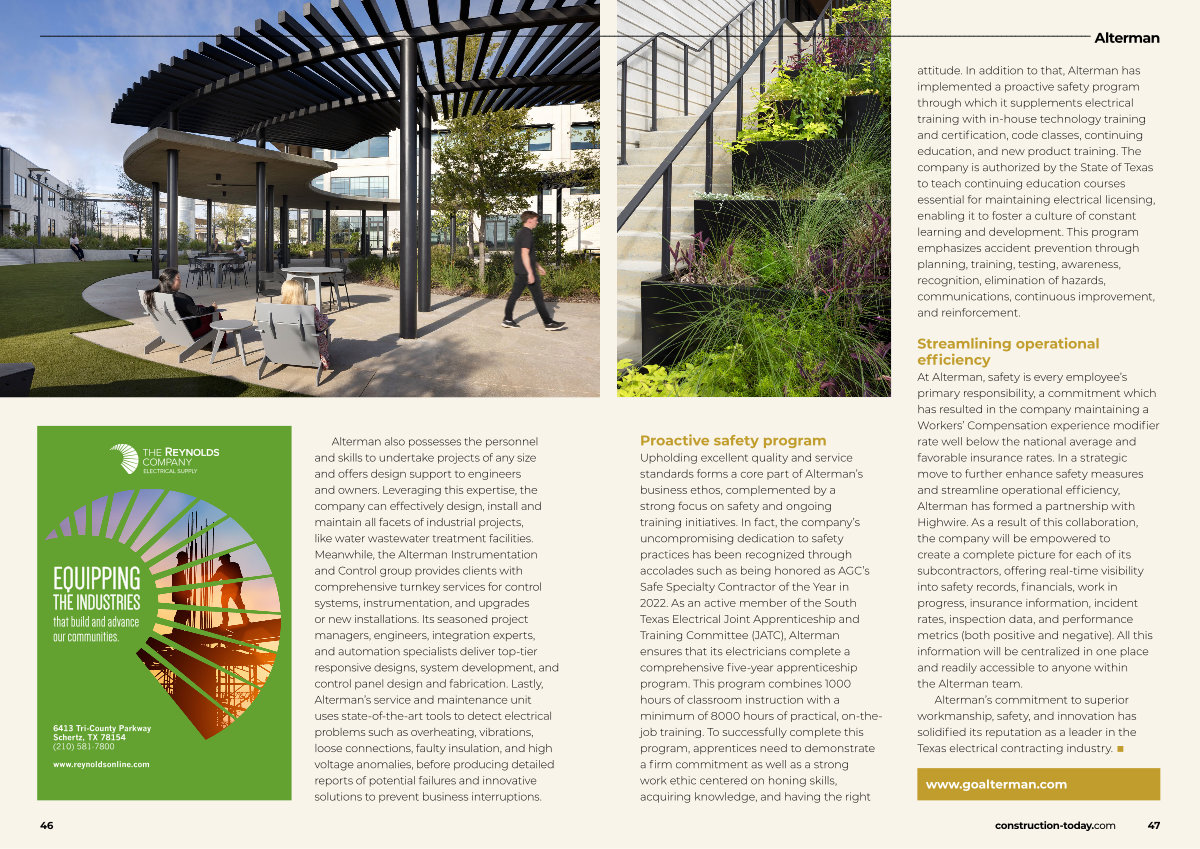 Alterman

THE REYNOLDS COMPANY ELECTRICAL SUPPLY

EQUIPPING THE INDUSTRIES that build and advance our communities.

6413 Tri-County Parkway
Schertz, TX 78154
(210) 581-7800

www.reynoldsonline.com

Alterman also possesses the personnel and skills to undertake projects of any size and offers design support to engineers and owners. Leveraging this expertise, the company can effectively design, install and maintain all facets of industrial projects, like water wastewater treatment facilities. Meanwhile, the Alterman Instrumentation and Control group provides clients with comprehensive turnkey services for control systems, instrumentation, and upgrades or new installations. Its seasoned project managers, engineers, integration experts, and automation specialists deliver top-tier responsive designs, system development, and control panel design and fabrication. Lastly, Alterman's service and maintenance unit uses state-of-the-art tools to detect electrical problems such as overheating, vibrations, loose connections, faulty insulation, and high voltage anomalies, before producing detailed reports of potential failures and innovative solutions to prevent business interruptions.

Proactive safety program
Upholding excellent quality and service standards forms a core part of Alterman's business ethos, complemented by a strong focus on safety and ongoing training initiatives. In fact, the company's uncompromising dedication to safety practices has been recognized through accolades such as being honored as AGC's Safe Specialty Contractor of the Year in 2022. As an active member of the South Texas Electrical Joint Apprenticeship and Training Committee (JATC), Alterman ensures that its electricians complete a comprehensive five-year apprenticeship program. This program combines 1000 hours of classroom instruction with a minimum of 8000 hours of practical, on-the-job training. To successfully complete this program, apprentices need to demonstrate a firm commitment as well as a strong work ethic centered on honing skills, acquiring knowledge, and having the right attitude. In addition to that, Alterman has implemented a proactive safety program through which it supplements electrical training with in-house technology training and certification, code classes, continuing education, and new product training. The company is authorized by the State of Texas to teach continuing education courses essential for maintaining electrical licensing, enabling it to foster a culture of constant learning and development. This program emphasizes accident prevention through planning, training, testing, awareness, recognition, elimination of hazards, communications, continuous improvement, and reinforcement.

Streamlining operational efficiency
At Alterman, safety is every employee's primary responsibility, a commitment which has resulted in the company maintaining a Workers' Compensation experience modifier rate well below the national average and favorable insurance rates. In a strategic move to further enhance safety measures and streamline operational efficiency, Alterman has formed a partnership with Highwire. As a result of this collaboration, the company will be empowered to create a complete picture for each of its subcontractors, offering real-time visibility into safety records, financials, work in progress, insurance information, incident rates, inspection data, and performance metrics (both positive and negative). All this information will be centralized in one place and readily accessible to anyone within the Alterman team.

Alterman's commitment to superior workmanship, safety, and innovation has solidified its reputation as a leader in the Texas electrical contracting industry. ■

www.goalterman.com

46

construction-today.com 47